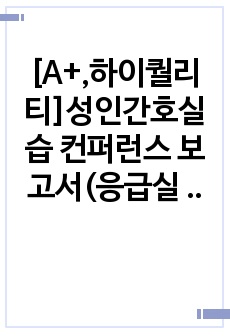 [A+,하이퀄리티]성인간호실습 컨퍼런스 보고서(응급실 ..